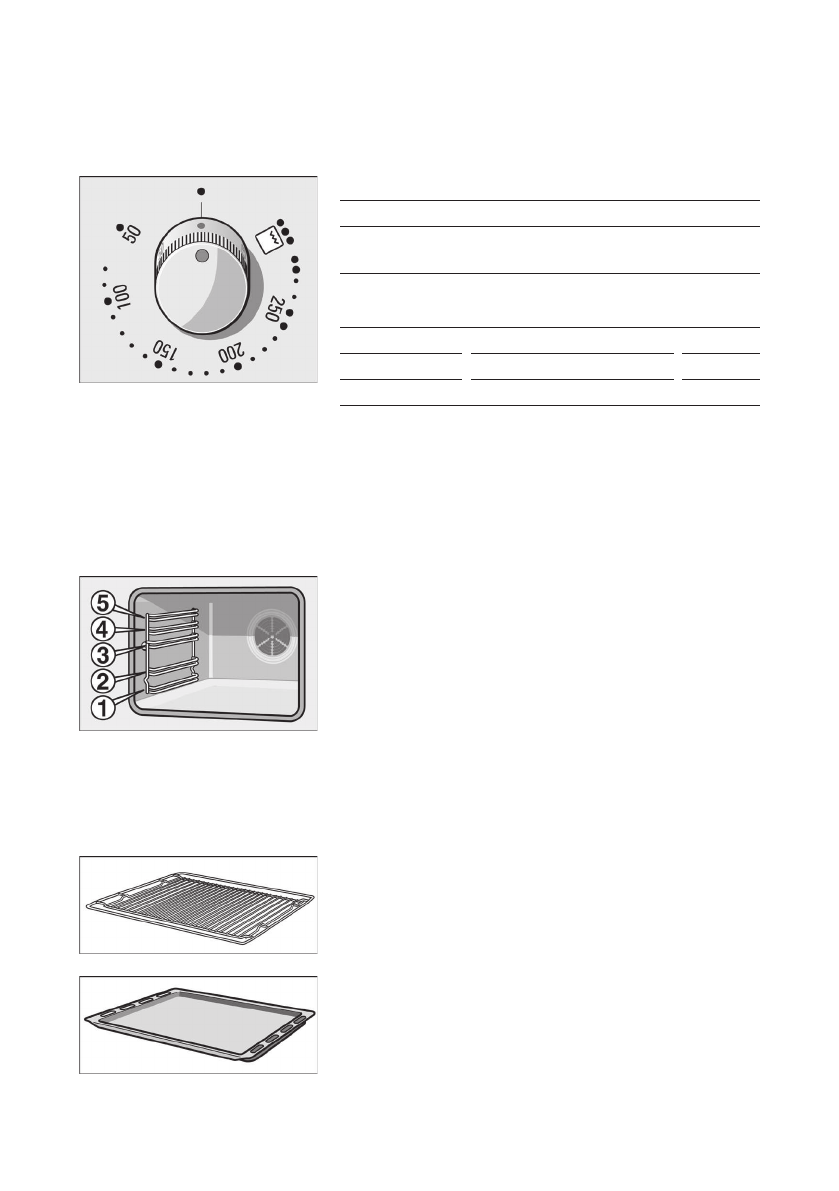 50
100
150
200
250

5
4
3
2
1